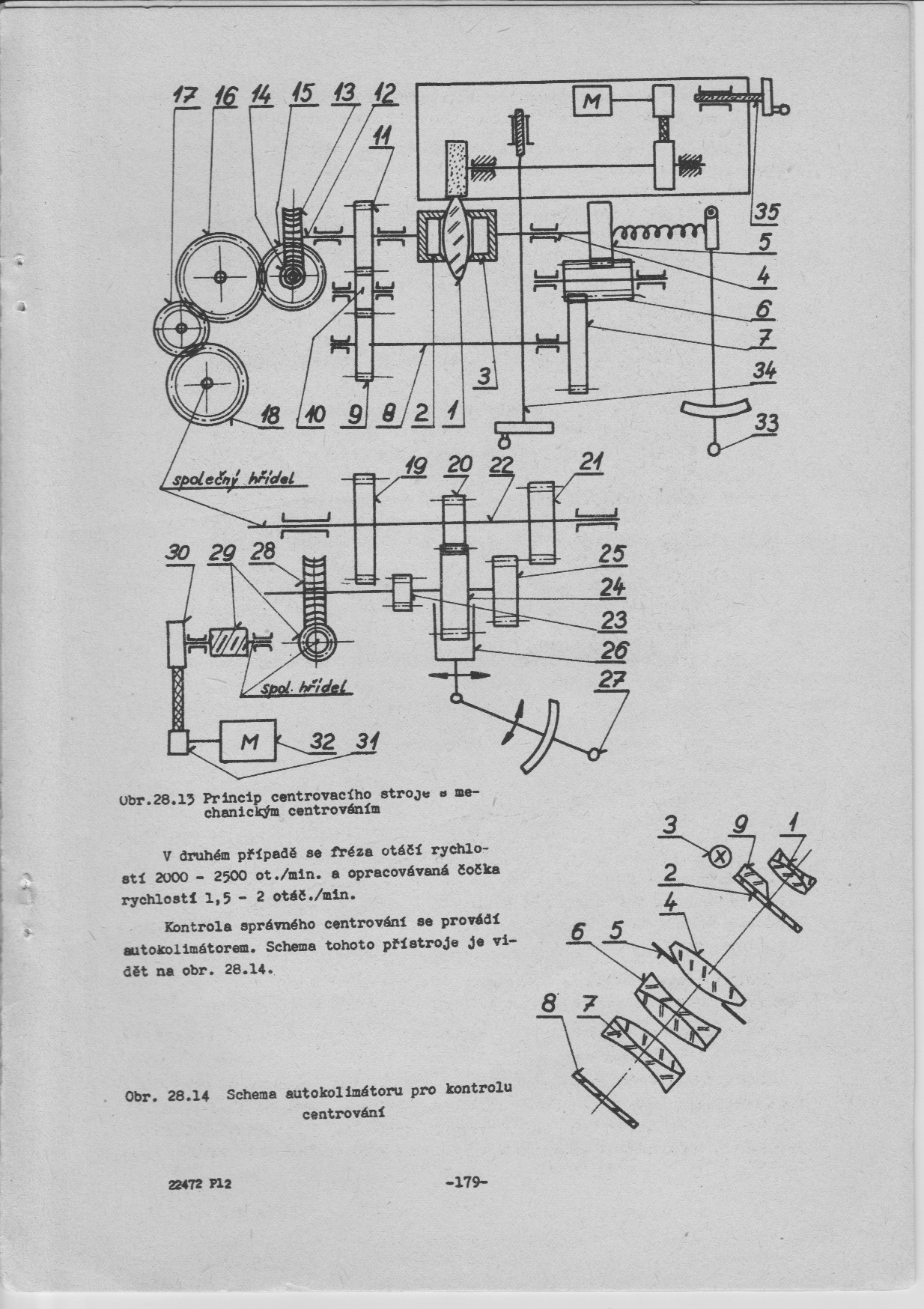 17 16 14 15 13 12

11

M

35

5

4

6

7

34

33

3

18 10 9 8 2 1

společný hřídel

19 20 22 21

30 29 28

25

24

23

26

27

spol. hřídel

M 32 31

Obr.28.13 Princip centrovacího stroje s mechanickým centrováním

V druhém případě se fréza otáčí rychlostí 2000 - 2500 ot./min. a opracovávaná čočka rychlostí 1,5 - 2 otáč./min.

Kontrola správného centrování se provádí autokolimátorem. Schema tohoto přístroje je vidět na obr. 28.14.

3 9 1

2

4

6 5

8 7

Obr. 28.14 Schema autokolimátoru pro kontrolu centrování

22472 P12

-179-